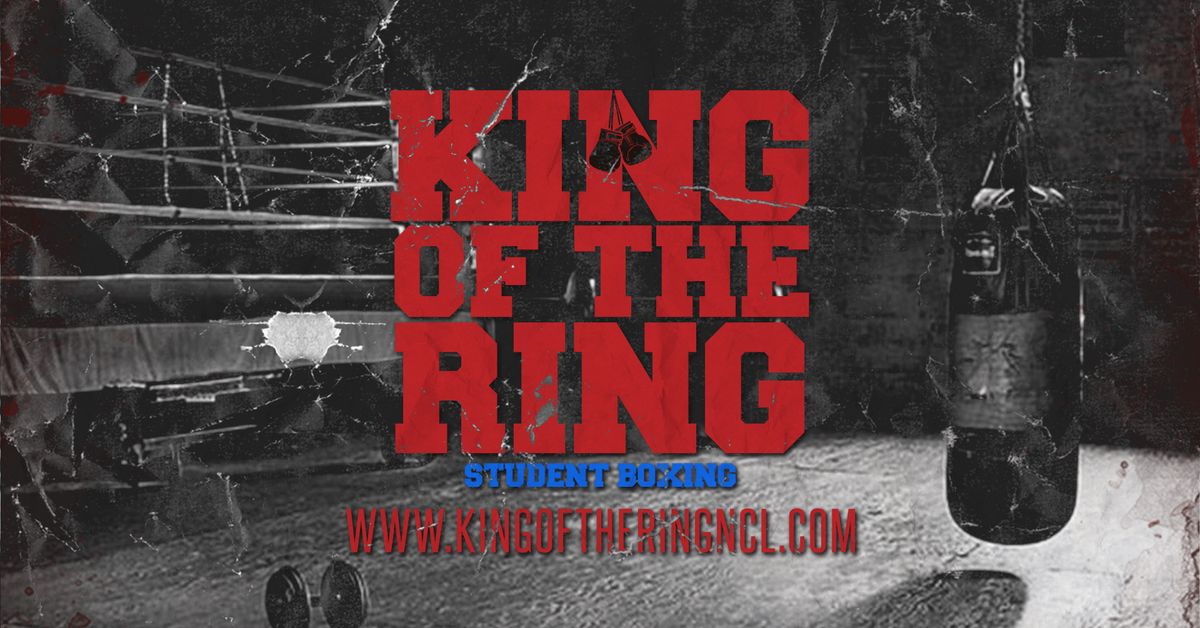 KING OF THE RING

STUDENT BOXING

WWW.KINGOFTHERINGNCL.COM